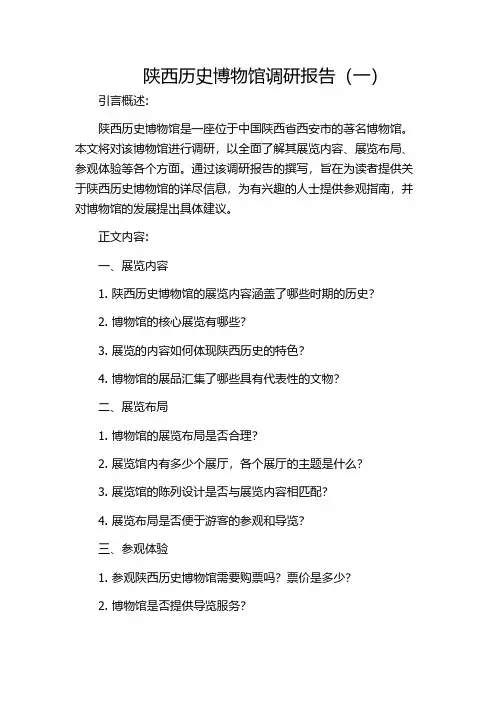 陕西历史博物馆调研报告（一）

引言概述：

陕西历史博物馆是一座位于中国陕西省西安市的著名博物馆。本文将对该博物馆进行调研，以全面了解其展览内容、展览布局、参观体验等各个方面。通过该调研报告的撰写，旨在为读者提供关于陕西历史博物馆的详尽信息，为有兴趣的人士提供参观指南，并对博物馆的发展提出具体建议。

正文内容：

一、展览内容

1. 陕西历史博物馆的展览内容涵盖了哪些时期的历史？

2. 博物馆的核心展览有哪些？

3. 展览的内容如何体现陕西历史的特色？

4. 博物馆的展品汇集了哪些具有代表性的文物？

二、展览布局

1. 博物馆的展览布局是否合理？

2. 展览馆内有多少个展厅，各个展厅的主题是什么？

3. 展览馆的陈列设计是否与展览内容相匹配？

4. 展览布局是否便于游客的参观和导览？

三、参观体验

1. 参观陕西历史博物馆需要购票吗？票价是多少？

2. 博物馆是否提供导览服务？